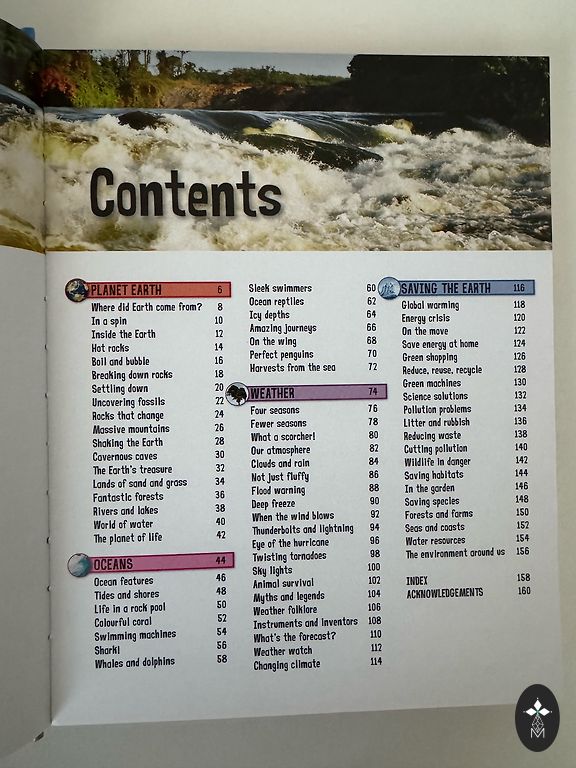 Contents

PLANET EARTH 6
Where did Earth come from? 8
In a spin 10
Inside the Earth 12
Hot rocks 14
Boil and bubble 16
Breaking down rocks 18
Settling down 20
Uncovering fossils 22
Rocks that change 24
Massive mountains 26
Shaking the Earth 28
Cavernous caves 30
The Earth's treasure 32
Lands of sand and grass 34
Fantastic forests 36
Rivers and lakes 38
World of water 40
The planet of life 42

OCEANS 44
Ocean features 46
Tides and shores 48
Life in a rock pool 50
Colourful coral 52
Swimming machines 54
Shark! 56
Whales and dolphins 58

Sleek swimmers 60
Ocean reptiles 62
Icy depths 64
Amazing journeys 66
On the wing 68
Perfect penguins 70
Harvests from the sea 72

WEATHER 74
Four seasons 76
Fewer seasons 78
What a scorcher! 80
Our atmosphere 82
Clouds and rain 84
Not just fluffy 86
Flood warning 88
Deep freeze 90
When the wind blows 92
Thunderbolts and lightning 94
Eye of the hurricane 96
Twisting tornadoes 98
Sky lights 100
Animal survival 102
Myths and legends 104
Weather folklore 106
Instruments and inventors 108
What's the forecast? 110
Weather watch 112
Changing climate 114

SAVING THE EARTH 116
Global warming 118
Energy crisis 120
On the move 122
Save energy at home 124
Green shopping 126
Reduce, reuse, recycle 128
Green machines 130
Science solutions 132
Pollution problems 134
Litter and rubbish 136
Reducing waste 138
Cutting pollution 140
Wildlife in danger 142
Saving habitats 144
In the garden 146
Saving species 148
Forests and farms 150
Seas and coasts 152
Water resources 154
The environment around us 156

INDEX 158
ACKNOWLEDGEMENTS 160